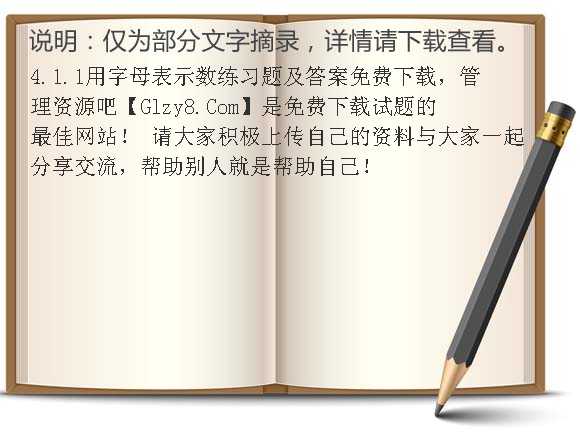 说明：仅为部分文字摘录，详情请下载查看。

4.1.1用字母表示数练习题及答案免费下载，管理资源吧【Glzy8.Com】是免费下载试题的最佳网站！ 请大家积极上传自己的资料与大家一起分享交流，帮助别人就是帮助自己！